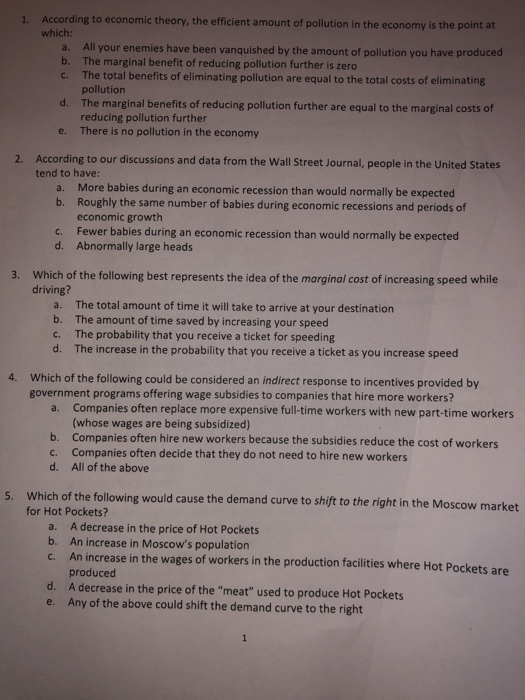 1. According to economic theory, the efficient amount of pollution in the economy is the point at which:

a. All your enemies have been vanquished by the amount of pollution you have produced
b. The marginal benefit of reducing pollution further is zero
c. The total benefits of eliminating pollution are equal to the total costs of eliminating pollution
d. The marginal benefits of reducing pollution further are equal to the marginal costs of reducing pollution further
e. There is no pollution in the economy

2. According to our discussions and data from the Wall Street Journal, people in the United States tend to have:

a. More babies during an economic recession than would normally be expected
b. Roughly the same number of babies during economic recessions and periods of economic growth
c. Fewer babies during an economic recession than would normally be expected
d. Abnormally large heads

3. Which of the following best represents the idea of the marginal cost of increasing speed while driving?

a. The total amount of time it will take to arrive at your destination
b. The amount of time saved by increasing your speed
c. The probability that you receive a ticket for speeding
d. The increase in the probability that you receive a ticket as you increase speed

4. Which of the following could be considered an indirect response to incentives provided by government programs offering wage subsidies to companies that hire more workers?

a. Companies often replace more expensive full-time workers with new part-time workers (whose wages are being subsidized)
b. Companies often hire new workers because the subsidies reduce the cost of workers
c. Companies often decide that they do not need to hire new workers
d. All of the above

5. Which of the following would cause the demand curve to shift to the right in the Moscow market for Hot Pockets?

a. A decrease in the price of Hot Pockets
b. An increase in Moscow's population
c. An increase in the wages of workers in the production facilities where Hot Pockets are produced
d. A decrease in the price of the "meat" used to produce Hot Pockets
e. Any of the above could shift the demand curve to the right

1